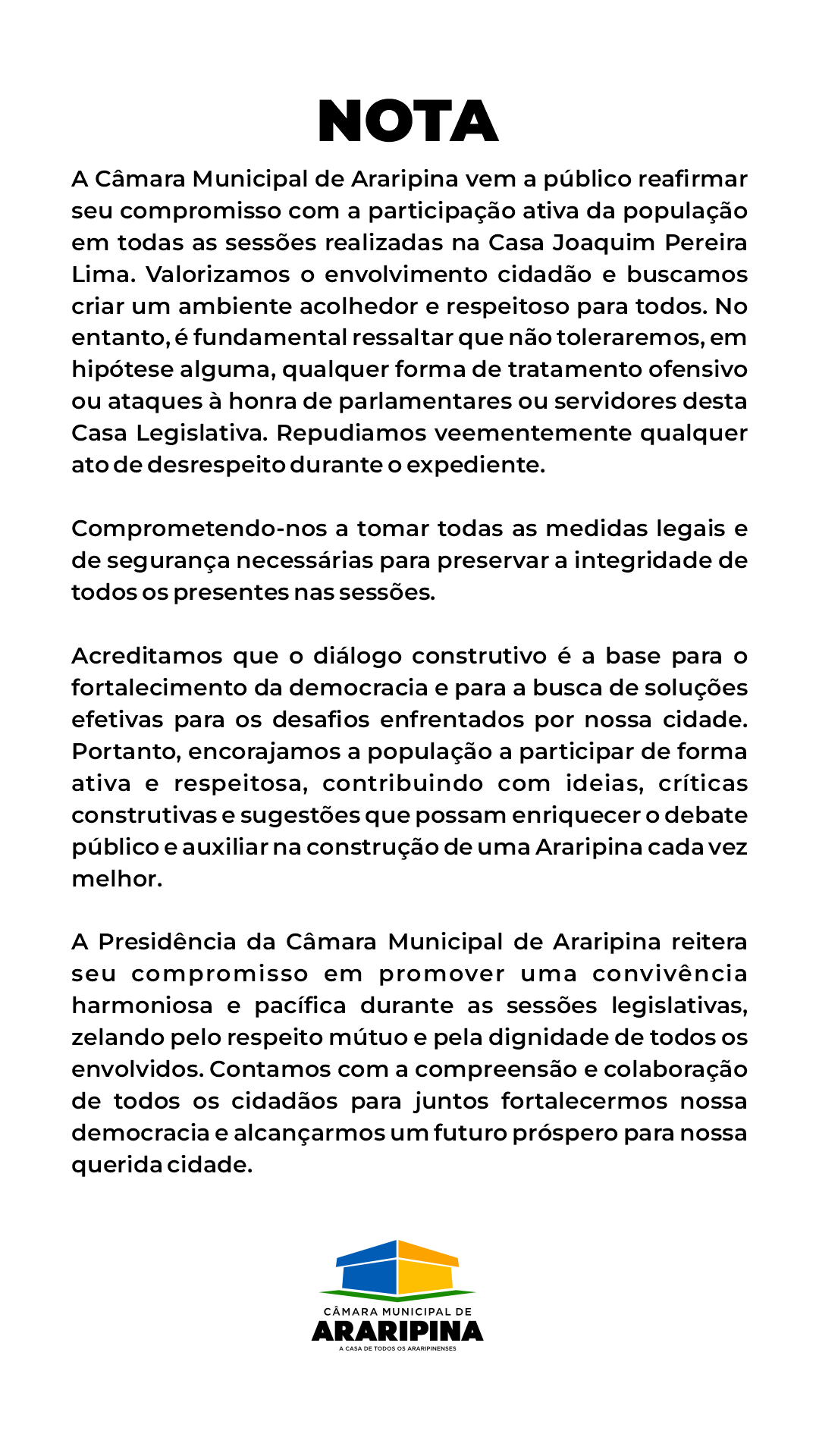 NOTA

A Câmara Municipal de Araripina vem a público reafirmar seu compromisso com a participação ativa da população em todas as sessões realizadas na Casa Joaquim Pereira Lima. Valorizamos o envolvimento cidadão e buscamos criar um ambiente acolhedor e respeitoso para todos. No entanto, é fundamental ressaltar que não toleraremos, em hipótese alguma, qualquer forma de tratamento ofensivo ou ataques à honra de parlamentares ou servidores desta Casa Legislativa. Repudiamos veementemente qualquer ato de desrespeito durante o expediente.

Comprometendo-nos a tomar todas as medidas legais e de segurança necessárias para preservar a integridade de todos os presentes nas sessões.

Acreditamos que o diálogo construtivo é a base para o fortalecimento da democracia e para a busca de soluções efetivas para os desafios enfrentados por nossa cidade. Portanto, encorajamos a população a participar de forma ativa e respeitosa, contribuindo com ideias, críticas construtivas e sugestões que possam enriquecer o debate público e auxiliar na construção de uma Araripina cada vez melhor.

A Presidência da Câmara Municipal de Araripina reitera seu compromisso em promover uma convivência harmoniosa e pacífica durante as sessões legislativas, zelando pelo respeito mútuo e pela dignidade de todos os envolvidos. Contamos com a compreensão e colaboração de todos os cidadãos para juntos fortalecermos nossa democracia e alcançarmos um futuro próspero para nossa querida cidade.

CÂMARA MUNICIPAL DE
ARARIPINA
A CASA DE TODOS OS ARARIPINENSES